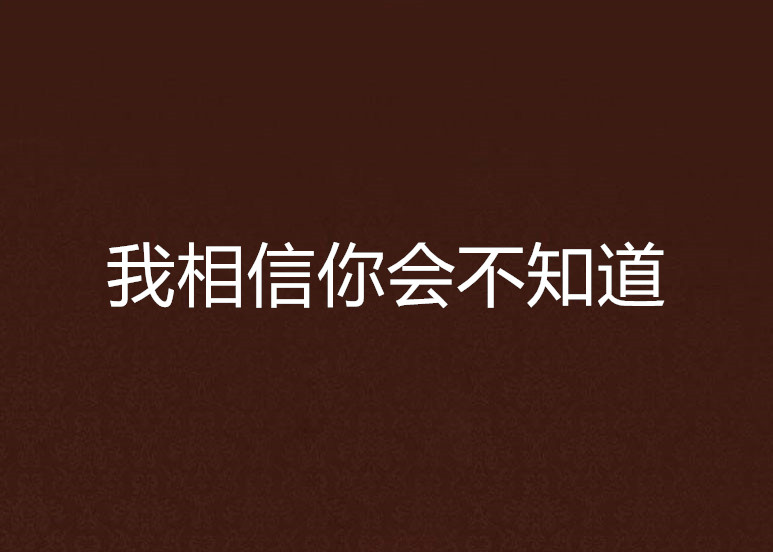 我相信你会不知道